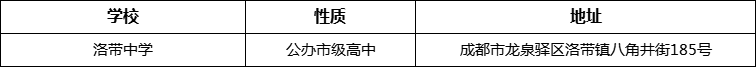 | 学校 | 性质 | 地址 |
|---|---|---|
| 洛带中学 | 公办市级高中 | 成都市龙泉驿区洛带镇八角井街185号 |